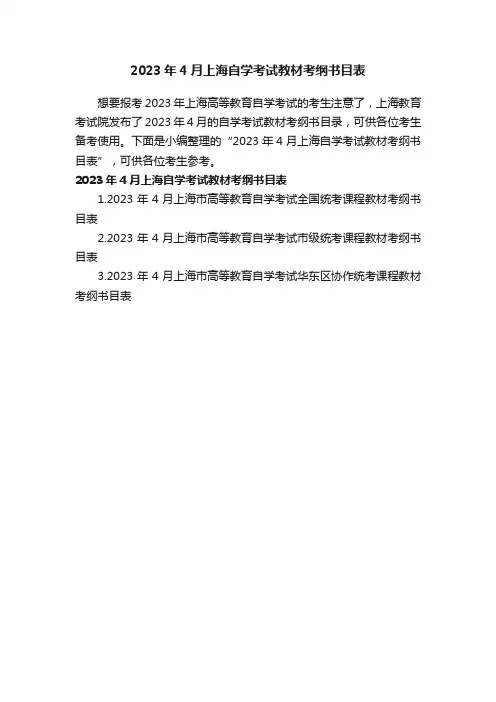 2023年4月上海自学考试教材考纲书目表

想要报考2023年上海高等教育自学考试的考生注意了，上海教育考试院发布了2023年4月的自学考试教材考纲书目录，可供各位考生备考使用。下面是小编整理的“2023年4月上海自学考试教材考纲书目表”，可供各位考生参考。

2023年4月上海自学考试教材考纲书目表

1.2023年4月上海市高等教育自学考试全国统考课程教材考纲书目表

2.2023年4月上海市高等教育自学考试市级统考课程教材考纲书目表

3.2023年4月上海市高等教育自学考试华东区协作统考课程教材考纲书目表